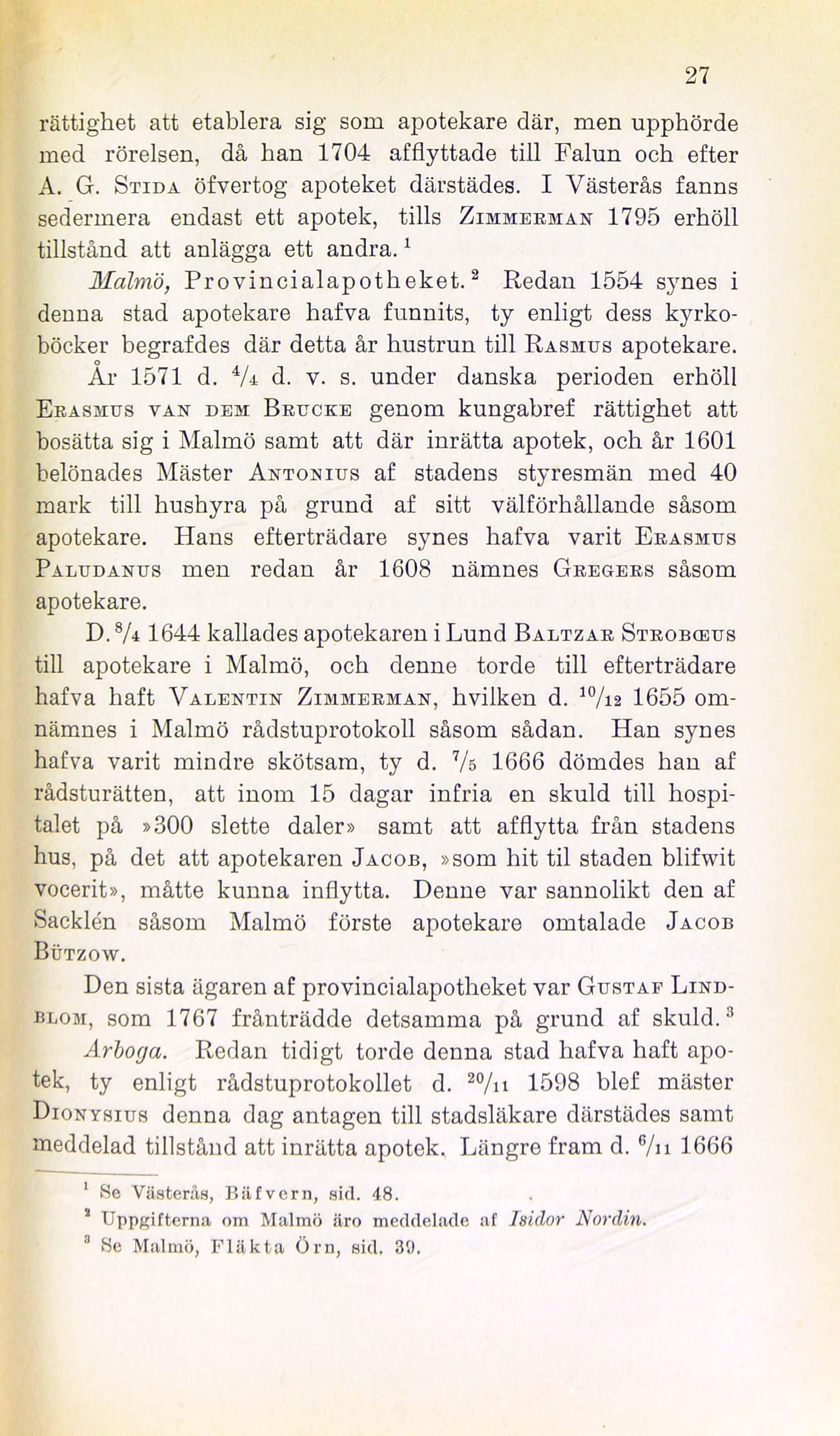 27

rättighet att etablera sig som apotekare där, men upphörde med rörelsen, då han 1704 afflyttade till Falun och efter A. G. Stida öfvertog apoteket därstädes. I Västerås fanns sedermera endast ett apotek, tills Zimmerman 1795 erhöll tillstånd att anlägga ett andra.$^1$

Malmö, Provincialapotheket.$^2$ Redan 1554 synes i denna stad apotekare hafva funnits, ty enligt dess kyrkoböcker begrafdes där detta år hustrun till Rasmus apotekare.

År 1571 d. $^4/_4$ d. v. s. under danska perioden erhöll Erasmus van dem Brucke genom kungabref rättighet att bosätta sig i Malmö samt att där inrätta apotek, och år 1601 belönades Mäster Antonius af stadens styresmän med 40 mark till hushyra på grund af sitt välförhållande såsom apotekare. Hans efterträdare synes hafva varit Erasmus Paludanus men redan år 1608 nämnes Gregers såsom apotekare.

D. $^8/_4$ 1644 kallades apotekaren i Lund Baltzar Strobœus till apotekare i Malmö, och denne torde till efterträdare hafva haft Valentin Zimmerman, hvilken d. $^{10}/_{12}$ 1655 omnämnes i Malmö rådstuprotokoll såsom sådan. Han synes hafva varit mindre skötsam, ty d. $^7/_5$ 1666 dömdes han af rådsturätten, att inom 15 dagar infria en skuld till hospitalet på »300 slette daler» samt att afflytta från stadens hus, på det att apotekaren Jacob, »som hit til staden blifwit vocerit», måtte kunna inflytta. Denne var sannolikt den af Sacklén såsom Malmö förste apotekare omtalade Jacob Bützow.

Den sista ägaren af provincialapotheket var Gustaf Lindblom, som 1767 frånträdde detsamma på grund af skuld.$^3$

Arboga. Redan tidigt torde denna stad hafva haft apotek, ty enligt rådstuprotokollet d. $^{20}/_{11}$ 1598 blef mäster Dionysius denna dag antagen till stadsläkare därstädes samt meddelad tillstånd att inrätta apotek. Längre fram d. $^6/_{11}$ 1666

$^1$ Se Västerås, Bäfvern, sid. 48.
$^2$ Uppgifterna om Malmö äro meddelade af Isidor Nordin.
$^3$ Se Malmö, Fläkta Örn, sid. 39.